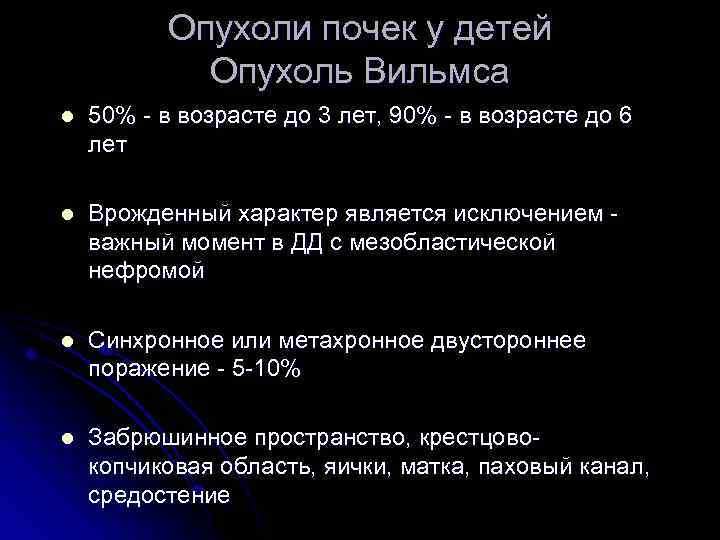 Опухоли почек у детей
Опухоль Вильмса

- 50% - в возрасте до 3 лет, 90% - в возрасте до 6 лет

- Врожденный характер является исключением - важный момент в ДД с мезобластической нефромой

- Синхронное или метахронное двустороннее поражение - 5-10%

- Забрюшинное пространство, крестцово-копчиковая область, яички, матка, паховый канал, средостение